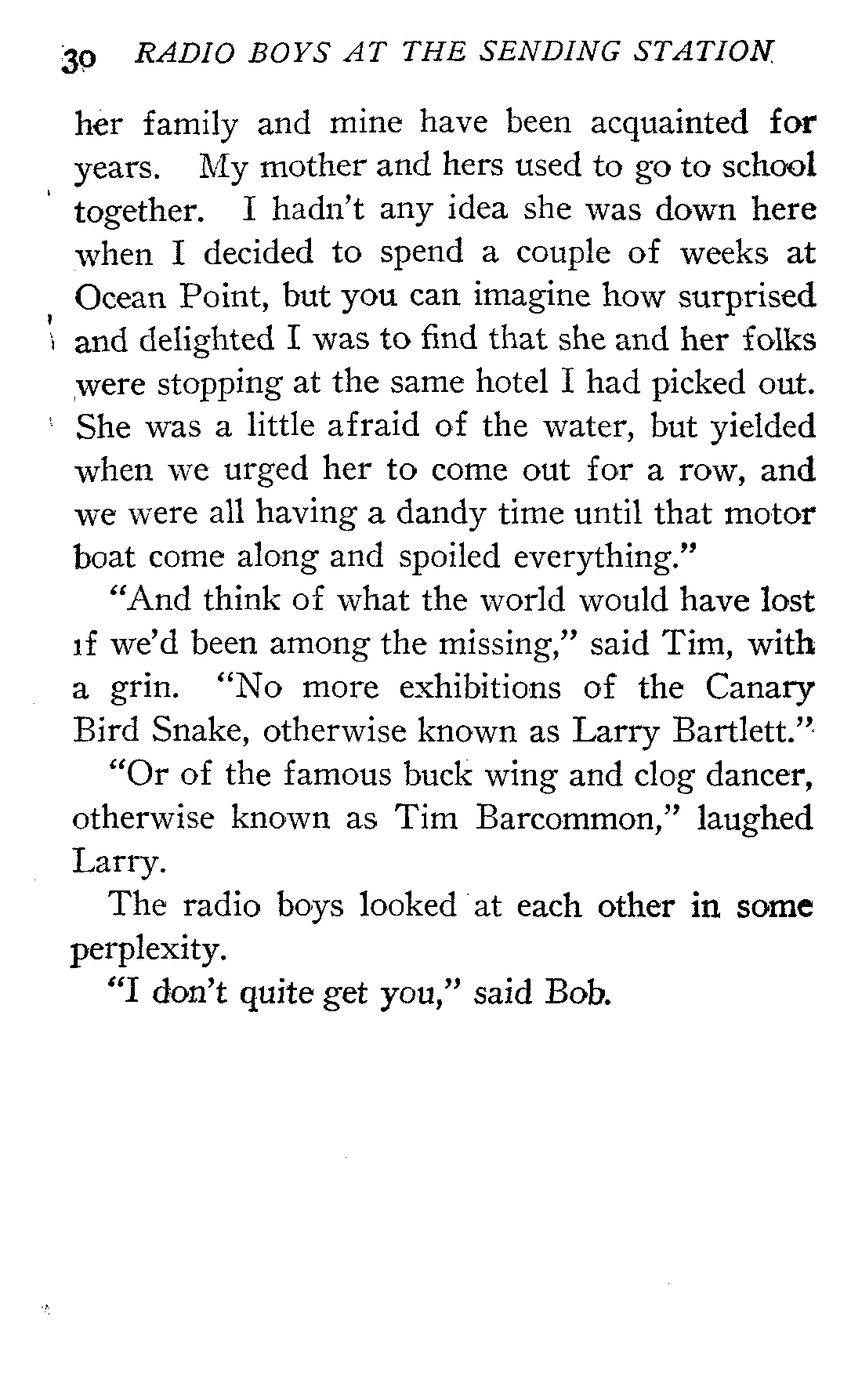 30 RADIO BOYS AT THE SENDING STATION

her family and mine have been acquainted for years. My mother and hers used to go to school together. I hadn't any idea she was down here when I decided to spend a couple of weeks at Ocean Point, but you can imagine how surprised and delighted I was to find that she and her folks were stopping at the same hotel I had picked out. She was a little afraid of the water, but yielded when we urged her to come out for a row, and we were all having a dandy time until that motor boat come along and spoiled everything."

"And think of what the world would have lost if we'd been among the missing," said Tim, with a grin. "No more exhibitions of the Canary Bird Snake, otherwise known as Larry Bartlett."

"Or of the famous buck wing and clog dancer, otherwise known as Tim Barcommon," laughed Larry.

The radio boys looked at each other in some perplexity.

"I don't quite get you," said Bob.